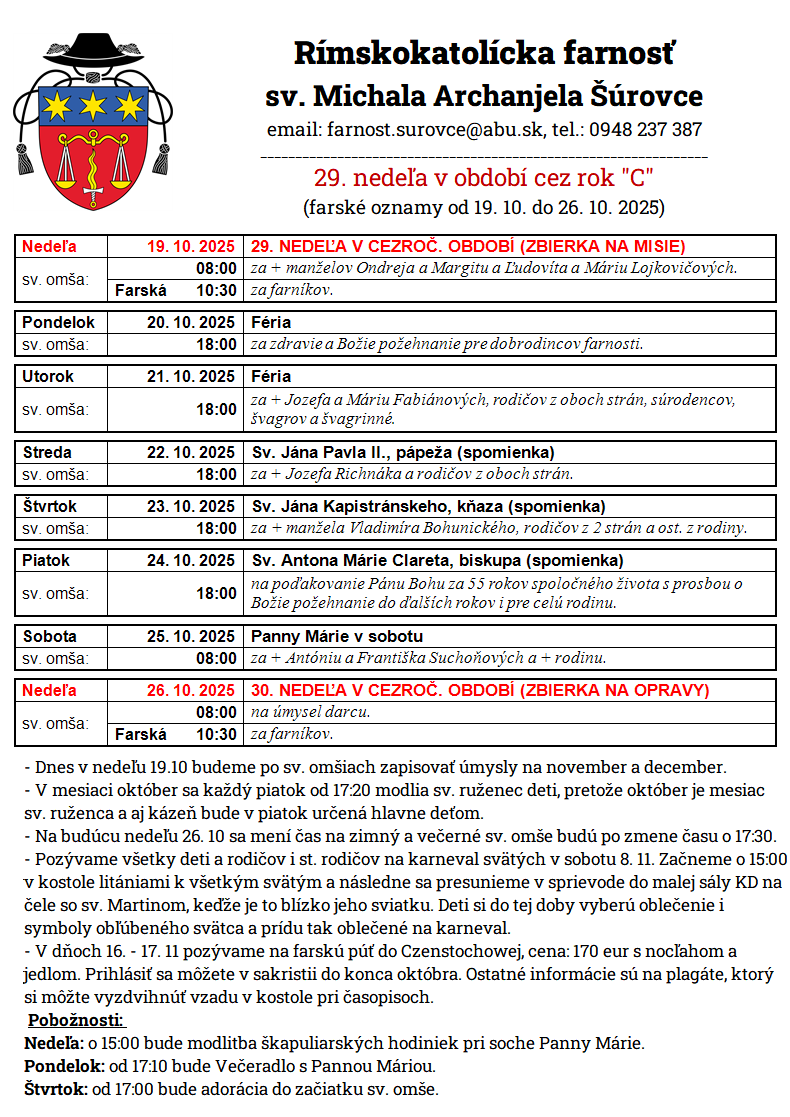 Rímskokatolícka farnosť
sv. Michala Archanjela Šúrovce
email: farnost.surovce@abu.sk, tel.: 0948 237 387

29. nedeľa v období cez rok "C"
(farské oznamy od 19. 10. do 26. 10. 2025)

| Nedeľa | 19. 10. 2025 | 29. NEDEĽA V CEZROČ. OBDOBÍ (ZBIERKA NA MISIE) |
|---|---|---|
| sv. omša: | 08:00 | za + manželov Ondreja a Margitu a Ľudovíta a Máriu Lojkovičových. |
| | Farská 10:30 | za farníkov. |

| Pondelok | 20. 10. 2025 | Féria |
|---|---|---|
| sv. omša: | 18:00 | za zdravie a Božie požehnanie pre dobrodincov farnosti. |

| Utorok | 21. 10. 2025 | Féria |
|---|---|---|
| sv. omša: | 18:00 | za + Jozefa a Máriu Fabiánových, rodičov z oboch strán, súrodencov, švagrov a švagrinné. |

| Streda | 22. 10. 2025 | Sv. Jána Pavla II., pápeža (spomienka) |
|---|---|---|
| sv. omša: | 18:00 | za + Jozefa Richnáka a rodičov z oboch strán. |

| Štvrtok | 23. 10. 2025 | Sv. Jána Kapistránskeho, kňaza (spomienka) |
|---|---|---|
| sv. omša: | 18:00 | za + manžela Vladimíra Bohunického, rodičov z 2 strán a ost. z rodiny. |

| Piatok | 24. 10. 2025 | Sv. Antona Márie Clareta, biskupa (spomienka) |
|---|---|---|
| sv. omša: | 18:00 | na poďakovanie Pánu Bohu za 55 rokov spoločného života s prosbou o Božie požehnanie do ďalších rokov i pre celú rodinu. |

| Sobota | 25. 10. 2025 | Panny Márie v sobotu |
|---|---|---|
| sv. omša: | 08:00 | za + Antóniu a Františka Suchoňových a + rodinu. |

| Nedeľa | 26. 10. 2025 | 30. NEDEĽA V CEZROČ. OBDOBÍ (ZBIERKA NA OPRAVY) |
|---|---|---|
| sv. omša: | 08:00 | na úmysel darcu. |
| | Farská 10:30 | za farníkov. |

- Dnes v nedeľu 19.10 budeme po sv. omšiach zapisovať úmysly na november a december.
- V mesiaci október sa každý piatok od 17:20 modlia sv. ruženec deti, pretože október je mesiac sv. ruženca a aj kázeň bude v piatok určená hlavne deťom.
- Na budúcu nedeľu 26. 10 sa mení čas na zimný a večerné sv. omše budú po zmene času o 17:30.
- Pozývame všetky deti a rodičov i st. rodičov na karneval svätých v sobotu 8. 11. Začneme o 15:00 v kostole litániami k všetkým svätým a následne sa presunieme v sprievode do malej sály KD na čele so sv. Martinom, keďže je to blízko jeho sviatku. Deti si do tej doby vyberú oblečenie i symboly obľúbeného svätca a prídu tak oblečené na karneval.
- V dňoch 16. - 17. 11 pozývame na farskú púť do Czenstochowej, cena: 170 eur s nocľahom a jedlom. Prihlásiť sa môžete v sakristii do konca októbra. Ostatné informácie sú na plagáte, ktorý si môžte vyzdvihnúť vzadu v kostole pri časopisoch.
Pobožnosti:
Nedeľa: o 15:00 bude modlitba škapuliarskych hodiniek pri soche Panny Márie.
Pondelok: od 17:10 bude Večeradlo s Pannou Máriou.
Štvrtok: od 17:00 bude adorácia do začiatku sv. omše.